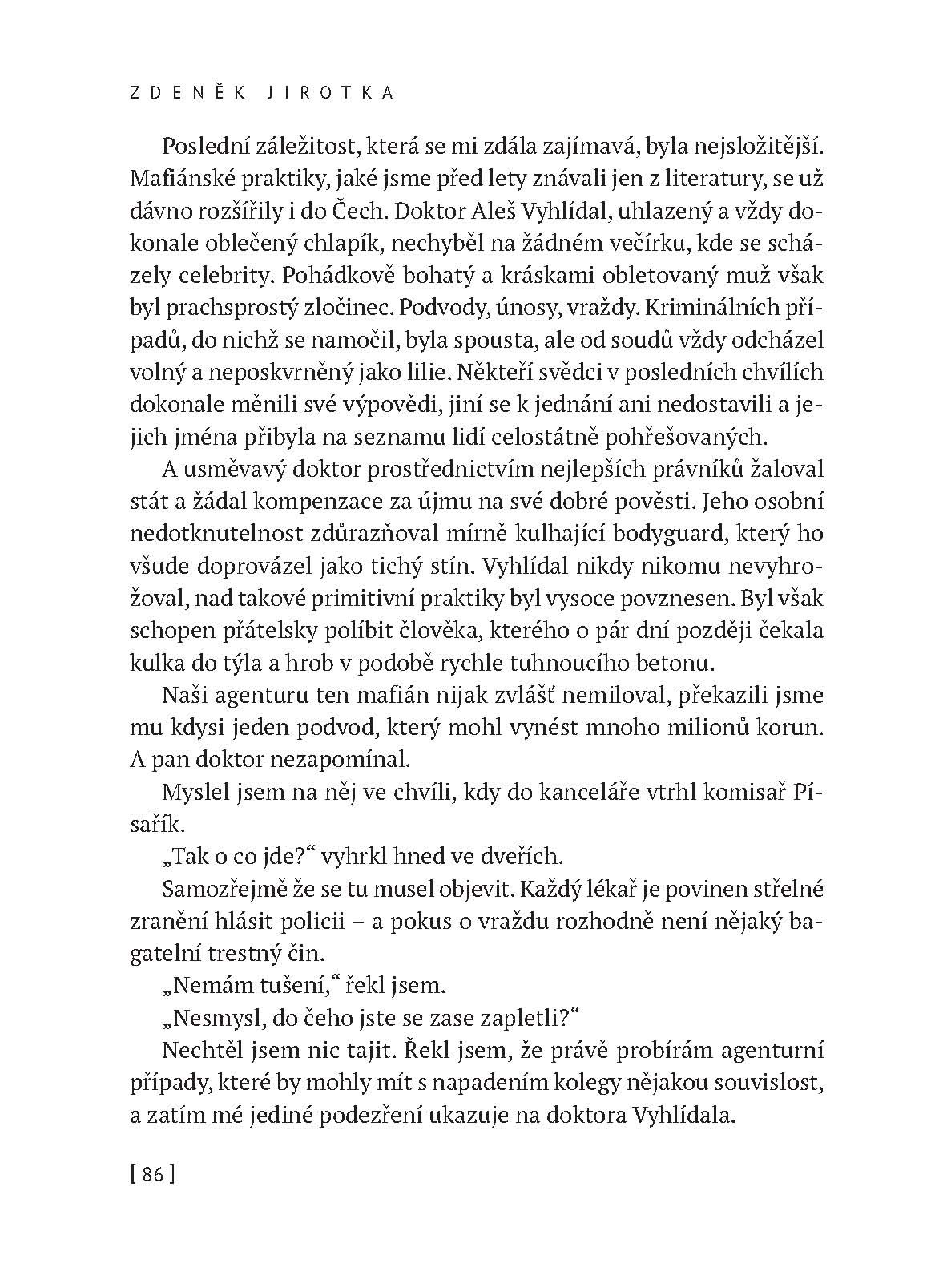 ZDENĚK JIROTKA

Poslední záležitost, která se mi zdála zajímavá, byla nejsložitější. Mafiánské praktiky, jaké jsme před lety znávali jen z literatury, se už dávno rozšířily i do Čech. Doktor Aleš Vyhlídal, uhlazený a vždy dokonale oblečený chlapík, nechyběl na žádném večírku, kde se scházely celebrity. Pohádkově bohatý a kráskami obletovaný muž však byl prachsprostý zločinec. Podvody, únosy, vraždy. Kriminálních případů, do nichž se namočil, byla spousta, ale od soudů vždy odcházel volný a neposkvrněný jako lilie. Někteří svědci v posledních chvílích dokonale měnili své výpovědi, jiní se k jednání ani nedostavili a jejich jména přibyla na seznamu lidí celostátně pohřešovaných.

A usměvavý doktor prostřednictvím nejlepších právníků žaloval stát a žádal kompenzace za újmu na své dobré pověsti. Jeho osobní nedotknutelnost zdůrazňoval mírně kulhající bodyguard, který ho všude doprovázel jako tichý stín. Vyhlídal nikdy nikomu nevyhrožoval, nad takové primitivní praktiky byl vysoce povznesen. Byl však schopen přátelsky políbit člověka, kterého o pár dní později čekala kulka do týla a hrob v podobě rychle tuhnoucího betonu.

Naši agenturu ten mafián nijak zvlášť nemiloval, překazili jsme mu kdysi jeden podvod, který mohl vynést mnoho milionů korun. A pan doktor nezapomínal.

Myslel jsem na něj ve chvíli, kdy do kanceláře vtrhl komisař Písařík.

„Tak o co jde?“ vyhrkl hned ve dveřích.

Samozřejmě že se tu musel objevit. Každý lékař je povinen střelné zranění hlásit policii – a pokus o vraždu rozhodně není nějaký bagatelní trestný čin.

„Nemám tušení,“ řekl jsem.

„Nesmysl, do čeho jste se zase zapletli?“

Nechtěl jsem nic tajit. Řekl jsem, že právě probírám agenturní případy, které by mohly mít s napadením kolegy nějakou souvislost, a zatím mé jediné podezření ukazuje na doktora Vyhlídala.

[ 86 ]